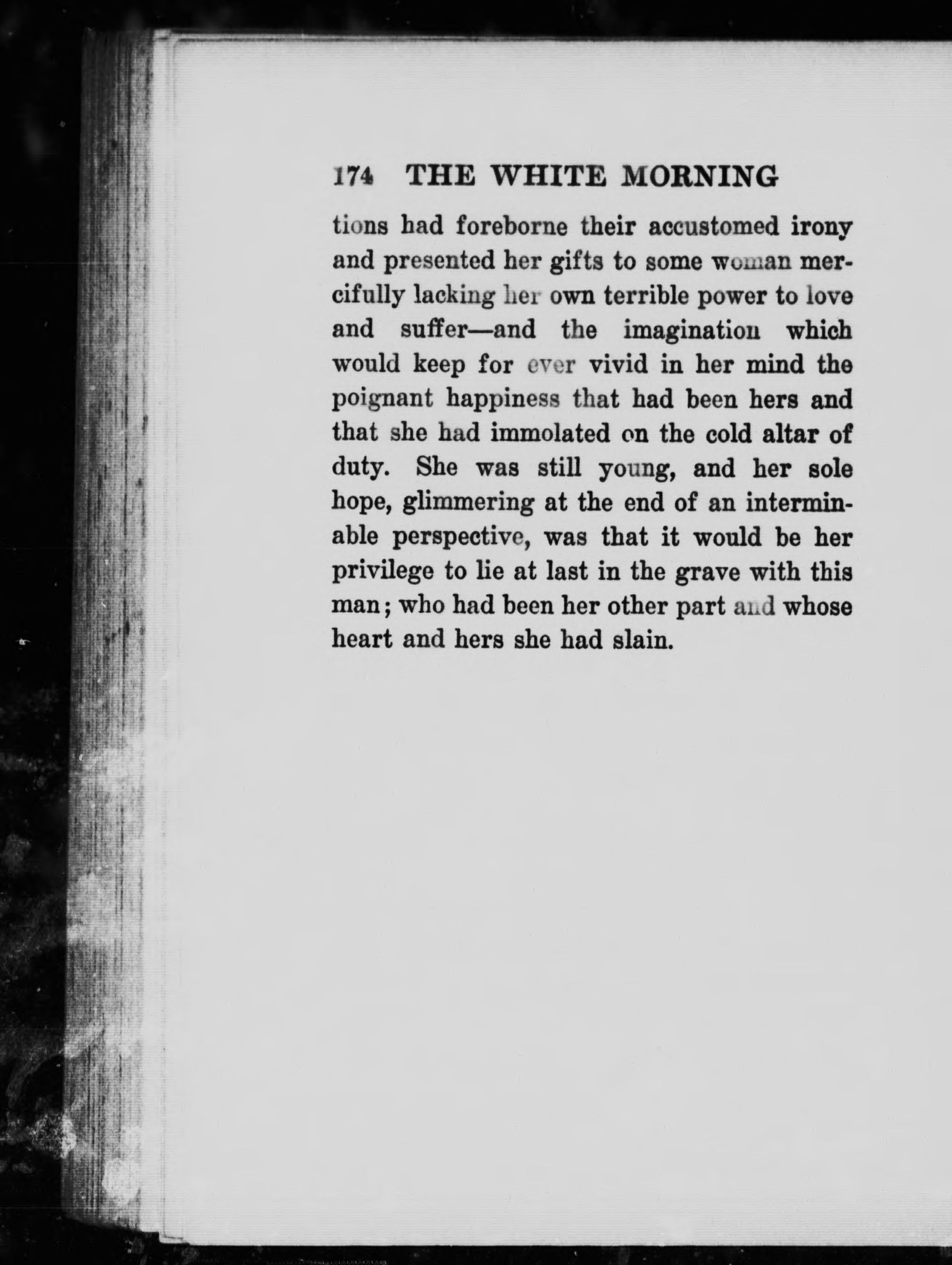 174 THE WHITE MORNING

tions had foreborne their accustomed irony and presented her gifts to some woman mercifully lacking her own terrible power to love and suffer—and the imagination which would keep for ever vivid in her mind the poignant happiness that had been hers and that she had immolated on the cold altar of duty. She was still young, and her sole hope, glimmering at the end of an interminable perspective, was that it would be her privilege to lie at last in the grave with this man; who had been her other part and whose heart and hers she had slain.